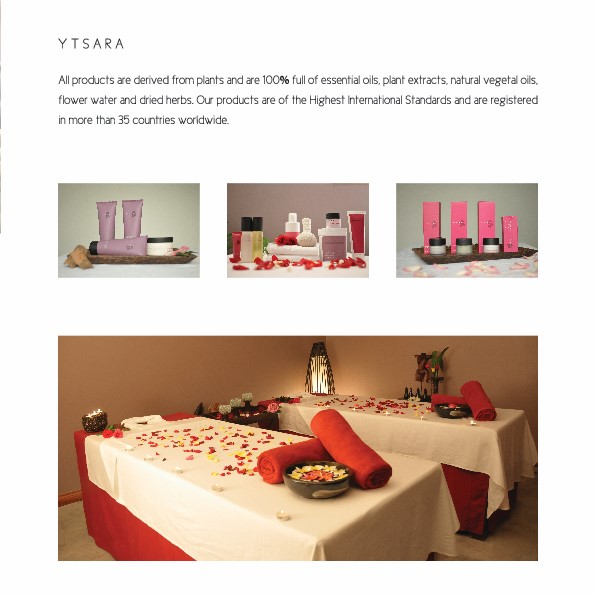 YTSARA

All products are derived from plants and are 100% full of essential oils, plant extracts, natural vegetal oils, flower water and dried herbs. Our products are of the Highest International Standards and are registered in more than 35 countries worldwide.